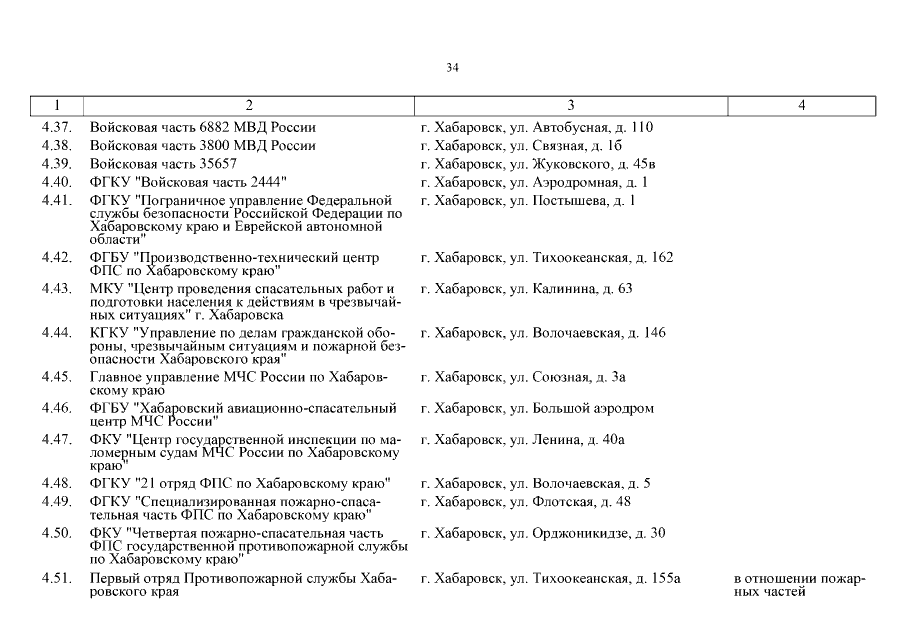 34

| 1 | 2 | 3 | 4 |
|---|---|---|---|
| 4.37. | Войсковая часть 6882 МВД России | г. Хабаровск, ул. Автобусная, д. 110 | |
| 4.38. | Войсковая часть 3800 МВД России | г. Хабаровск, ул. Связная, д. 1б | |
| 4.39. | Войсковая часть 35657 | г. Хабаровск, ул. Жуковского, д. 45в | |
| 4.40. | ФГКУ "Войсковая часть 2444" | г. Хабаровск, ул. Аэродромная, д. 1 | |
| 4.41. | ФГКУ "Пограничное управление Федеральной службы безопасности Российской Федерации по Хабаровскому краю и Еврейской автономной области" | г. Хабаровск, ул. Постышева, д. 1 | |
| 4.42. | ФГБУ "Производственно-технический центр ФПС по Хабаровскому краю" | г. Хабаровск, ул. Тихоокеанская, д. 162 | |
| 4.43. | МКУ "Центр проведения спасательных работ и подготовки населения к действиям в чрезвычайных ситуациях" г. Хабаровска | г. Хабаровск, ул. Калинина, д. 63 | |
| 4.44. | КГКУ "Управление по делам гражданской обороны, чрезвычайным ситуациям и пожарной безопасности Хабаровского края" | г. Хабаровск, ул. Волочаевская, д. 146 | |
| 4.45. | Главное управление МЧС России по Хабаровскому краю | г. Хабаровск, ул. Союзная, д. 3а | |
| 4.46. | ФГБУ "Хабаровский авиационно-спасательный центр МЧС России" | г. Хабаровск, ул. Большой аэродром | |
| 4.47. | ФКУ "Центр государственной инспекции по маломерным судам МЧС России по Хабаровскому краю" | г. Хабаровск, ул. Ленина, д. 40а | |
| 4.48. | ФГКУ "21 отряд ФПС по Хабаровскому краю" | г. Хабаровск, ул. Волочаевская, д. 5 | |
| 4.49. | ФГКУ "Специализированная пожарно-спасательная часть ФПС по Хабаровскому краю" | г. Хабаровск, ул. Флотская, д. 48 | |
| 4.50. | ФКУ "Четвертая пожарно-спасательная часть ФПС государственной противопожарной службы по Хабаровскому краю" | г. Хабаровск, ул. Орджоникидзе, д. 30 | |
| 4.51. | Первый отряд Противопожарной службы Хабаровского края | г. Хабаровск, ул. Тихоокеанская, д. 155а | в отношении пожарных частей |